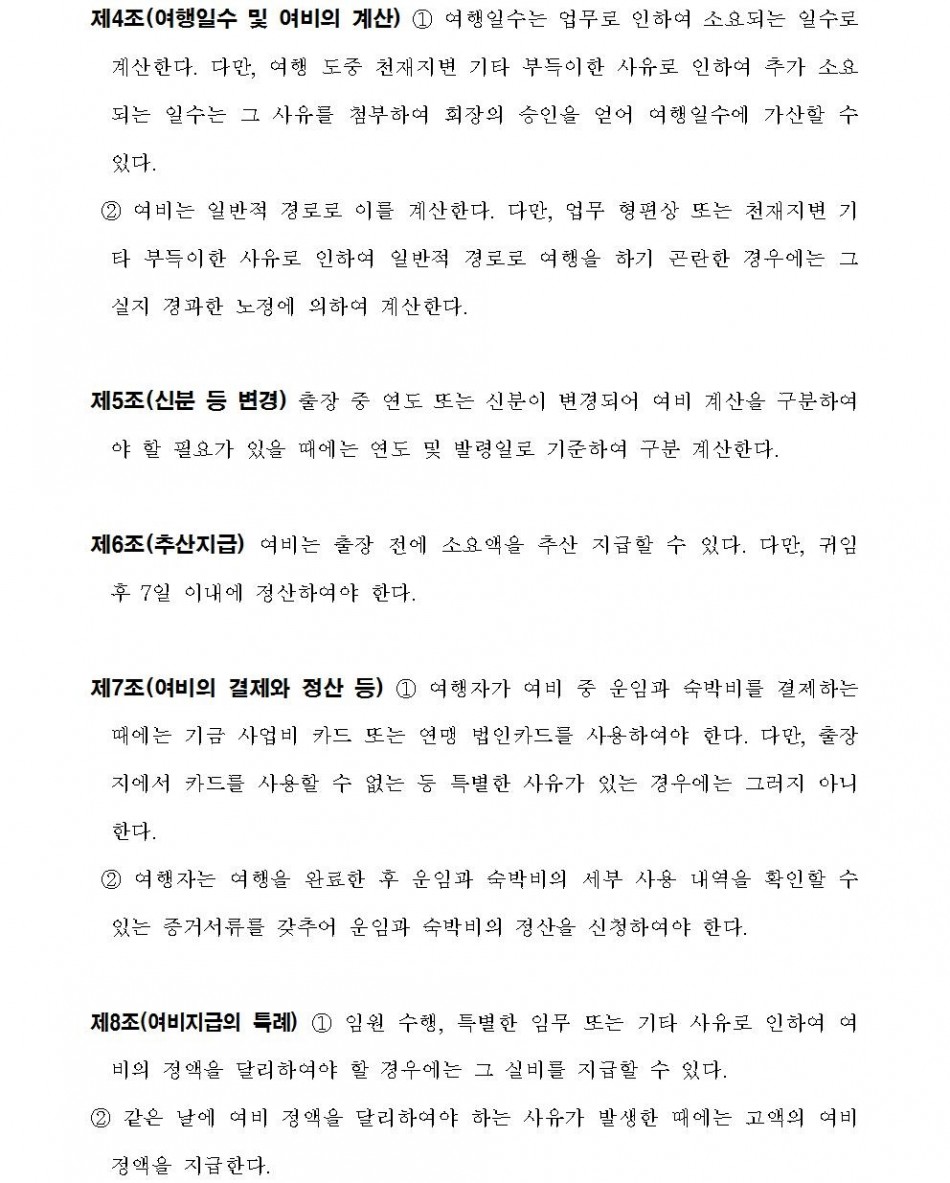 제4조(여행일수 및 여비의 계산) ① 여행일수는 업무로 인하여 소요되는 일수로 계산한다. 다만, 여행 도중 천재지변 기타 부득이한 사유로 인하여 추가 소요되는 일수는 그 사유를 첨부하여 회장의 승인을 얻어 여행일수에 가산할 수 있다.

② 여비는 일반적 경로로 이를 계산한다. 다만, 업무 형편상 또는 천재지변 기타 부득이한 사유로 인하여 일반적 경로로 여행을 하기 곤란한 경우에는 그 실지 경과한 노정에 의하여 계산한다.

제5조(신분 등 변경) 출장 중 연도 또는 신분이 변경되어 여비 계산을 구분하여야 할 필요가 있을 때에는 연도 및 발령일로 기준하여 구분 계산한다.

제6조(추산지급) 여비는 출장 전에 소요액을 추산 지급할 수 있다. 다만, 귀임 후 7일 이내에 정산하여야 한다.

제7조(여비의 결제와 정산 등) ① 여행자가 여비 중 운임과 숙박비를 결제하는 때에는 기금 사업비 카드 또는 연맹 법인카드를 사용하여야 한다. 다만, 출장지에서 카드를 사용할 수 없는 등 특별한 사유가 있는 경우에는 그러지 아니한다.

② 여행자는 여행을 완료한 후 운임과 숙박비의 세부 사용 내역을 확인할 수 있는 증거서류를 갖추어 운임과 숙박비의 정산을 신청하여야 한다.

제8조(여비지급의 특례) ① 임원 수행, 특별한 임무 또는 기타 사유로 인하여 여비의 정액을 달리하여야 할 경우에는 그 실비를 지급할 수 있다.

② 같은 날에 여비 정액을 달리하여야 하는 사유가 발생한 때에는 고액의 여비 정액을 지급한다.